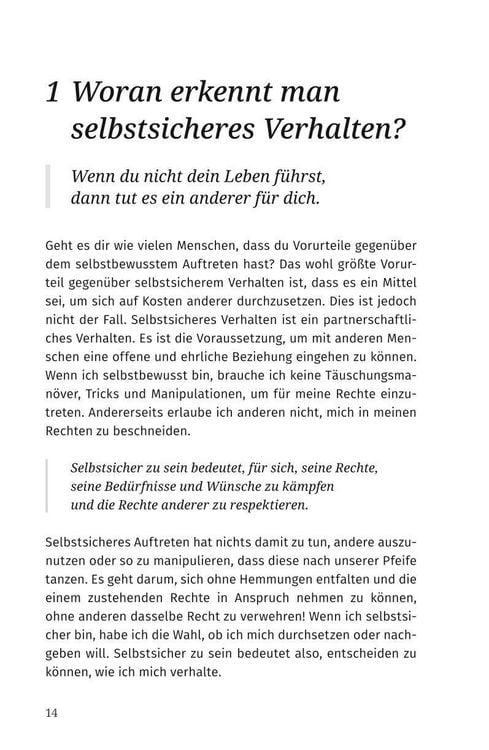 1 Woran erkennt man selbstsicheres Verhalten?

Wenn du nicht dein Leben führst, dann tut es ein anderer für dich.

Geht es dir wie vielen Menschen, dass du Vorurteile gegenüber dem selbstbewusstem Auftreten hast? Das wohl größte Vorurteil gegenüber selbstsicherem Verhalten ist, dass es ein Mittel sei, um sich auf Kosten anderer durchzusetzen. Dies ist jedoch nicht der Fall. Selbstsicheres Verhalten ist ein partnerschaftliches Verhalten. Es ist die Voraussetzung, um mit anderen Menschen eine offene und ehrliche Beziehung eingehen zu können. Wenn ich selbstbewusst bin, brauche ich keine Täuschungsmanöver, Tricks und Manipulationen, um für meine Rechte einzutreten. Andererseits erlaube ich anderen nicht, mich in meinen Rechten zu beschneiden.

Selbstsicher zu sein bedeutet, für sich, seine Rechte, seine Bedürfnisse und Wünsche zu kämpfen und die Rechte anderer zu respektieren.

Selbstsicheres Auftreten hat nichts damit zu tun, andere auszunutzen oder so zu manipulieren, dass diese nach unserer Pfeife tanzen. Es geht darum, sich ohne Hemmungen entfalten und die einem zustehenden Rechte in Anspruch nehmen zu können, ohne anderen dasselbe Recht zu verwehren! Wenn ich selbstsicher bin, habe ich die Wahl, ob ich mich durchsetzen oder nachgeben will. Selbstsicher zu sein bedeutet also, entscheiden zu können, wie ich mich verhalte.

14